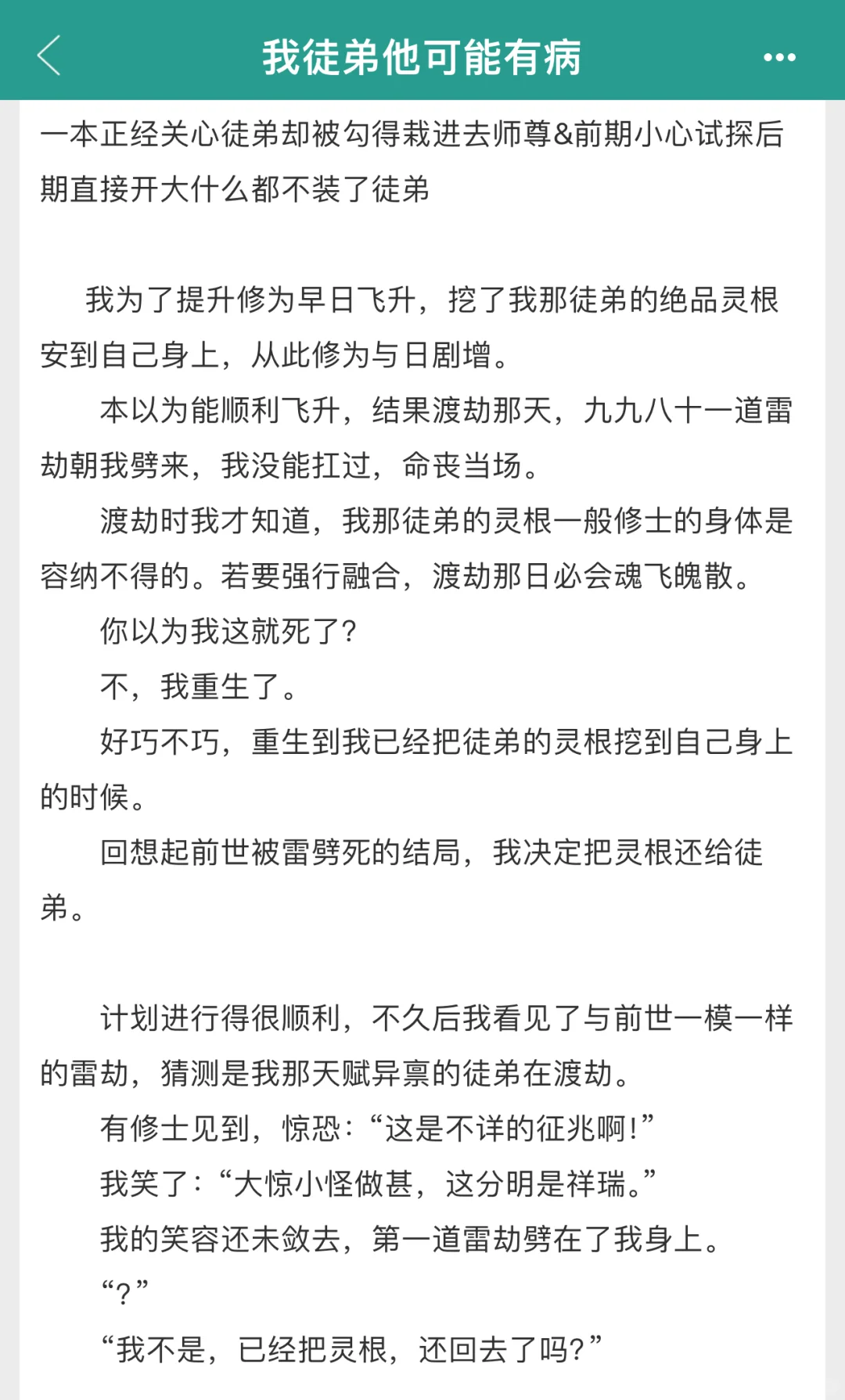 我徒弟他可能有病

一本正经关心徒弟却被勾得栽进去师尊&前期小心试探后期直接开大什么都不装了徒弟

我为了提升修为早日飞升，挖了我那徒弟的绝品灵根安到自己身上，从此修为与日剧增。

本以为能顺利飞升，结果渡劫那天，九九八十一道雷劫朝我劈来，我没能扛过，命丧当场。

渡劫时我才知道，我那徒弟的灵根一般修士的身体是容纳不得的。若要强行融合，渡劫那日必会魂飞魄散。

你以为我这就死了？

不，我重生了。

好巧不巧，重生到我已经把徒弟的灵根挖到自己身上的时候。

回想起前世被雷劈死的结局，我决定把灵根还给徒弟。

计划进行得很顺利，不久后我看见了与前世一模一样的雷劫，猜测是我那天赋异禀的徒弟在渡劫。

有修士见到，惊恐：“这是不详的征兆啊！”

我笑了：“大惊小怪做甚，这分明是祥瑞。”

我的笑容还未敛去，第一道雷劫劈在了我身上。

“？”

“我不是，已经把灵根，还回去了吗？”